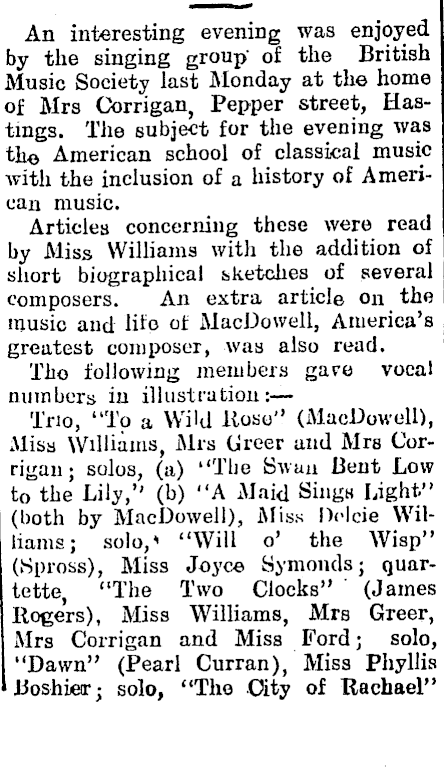 An interesting evening was enjoyed by the singing group of the British Music Society last Monday at the home of Mrs Corrigan, Pepper street, Hastings. The subject for the evening was the American school of classical music with the inclusion of a history of American music.

Articles concerning these were read by Miss Williams with the addition of short biographical sketches of several composers. An extra article on the music and life of MacDowell, America's greatest composer, was also read.

The following members gave vocal numbers in illustration:—

Trio, "To a Wild Rose" (MacDowell), Miss Williams, Mrs Greer and Mrs Corrigan; solos, (a) "The Swan Bent Low to the Lily," (b) "A Maid Sings Light" (both by MacDowell), Miss Delcie Williams; solo, "Will o' the Wisp" (Spross), Miss Joyce Symonds; quartette, "The Two Clocks" (James Rogers), Miss Williams, Mrs Greer, Mrs Corrigan and Miss Ford; solo, "Dawn" (Pearl Curran), Miss Phyllis Boshier; solo, "The City of Rachael"